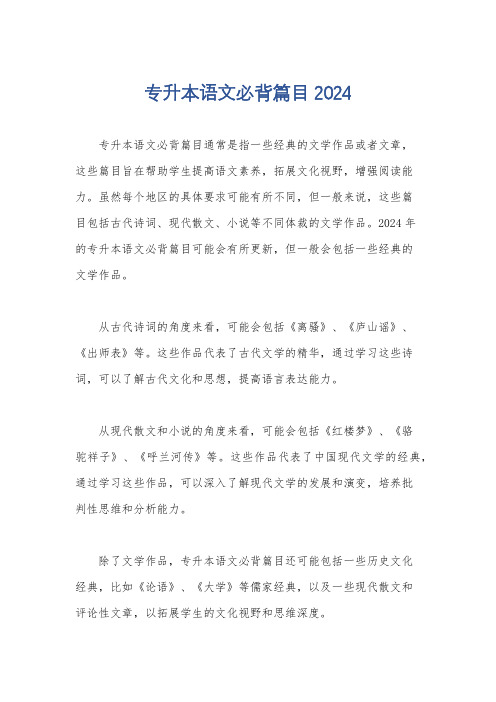 专升本语文必背篇目 2024

专升本语文必背篇目通常是指一些经典的文学作品或者文章，这些篇目旨在帮助学生提高语文素养，拓展文化视野，增强阅读能力。虽然每个地区的具体要求可能有所不同，但一般来说，这些篇目包括古代诗词、现代散文、小说等不同体裁的文学作品。2024 年的专升本语文必背篇目可能会有所更新，但一般会包括一些经典的文学作品。

从古代诗词的角度来看，可能会包括《离骚》、《庐山谣》、《出师表》等。这些作品代表了古代文学的精华，通过学习这些诗词，可以了解古代文化和思想，提高语言表达能力。

从现代散文和小说的角度来看，可能会包括《红楼梦》、《骆驼祥子》、《呼兰河传》等。这些作品代表了中国现代文学的经典，通过学习这些作品，可以深入了解现代文学的发展和演变，培养批判性思维和分析能力。

除了文学作品，专升本语文必背篇目还可能包括一些历史文化经典，比如《论语》、《大学》等儒家经典，以及一些现代散文和评论性文章，以拓展学生的文化视野和思维深度。